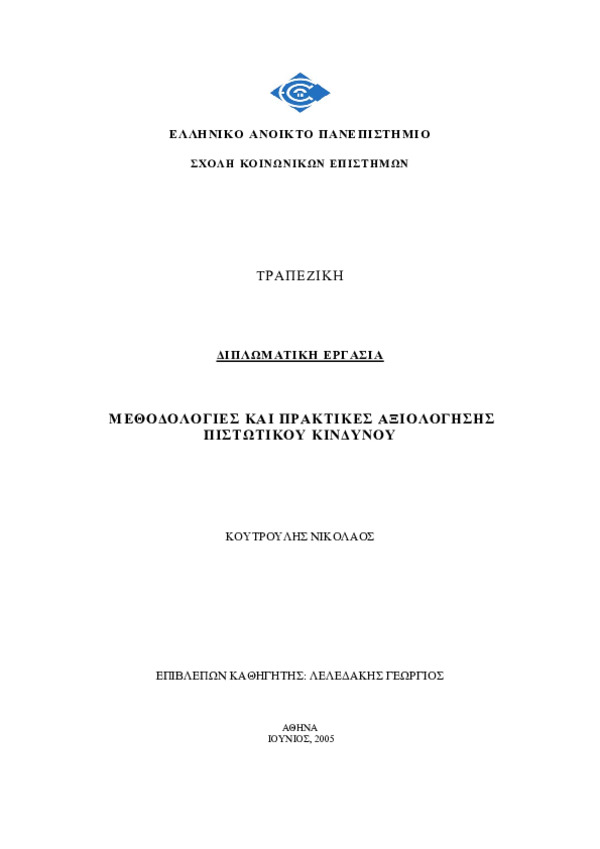 ΕΛΛΗΝΙΚΟ ΑΝΟΙΚΤΟ ΠΑΝΕΠΙΣΤΗΜΙΟ

ΣΧΟΛΗ ΚΟΙΝΩΝΙΚΩΝ ΕΠΙΣΤΗΜΩΝ

ΤΡΑΠΕΖΙΚΗ

ΔΙΠΛΩΜΑΤΙΚΗ ΕΡΓΑΣΙΑ

ΜΕΘΟΔΟΛΟΓΙΕΣ ΚΑΙ ΠΡΑΚΤΙΚΕΣ ΑΞΙΟΛΟΓΗΣΗΣ ΠΙΣΤΩΤΙΚΟΥ ΚΙΝΔΥΝΟΥ

ΚΟΥΤΡΟΥΛΗΣ ΝΙΚΟΛΑΟΣ

ΕΠΙΒΛΕΠΩΝ ΚΑΘΗΓΗΤΗΣ: ΛΕΛΕΔΑΚΗΣ ΓΕΩΡΓΙΟΣ

ΑΘΗΝΑ
ΙΟΥΝΙΟΣ, 2005